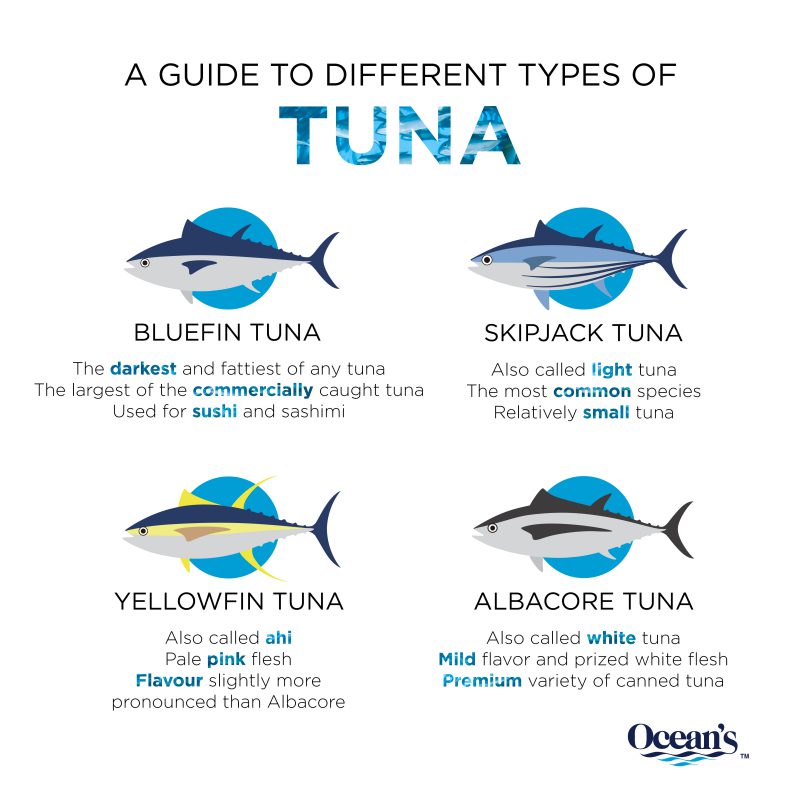 A GUIDE TO DIFFERENT TYPES OF
TUNA

BLUEFIN TUNA

The darkest and fattiest of any tuna
The largest of the commercially caught tuna
Used for sushi and sashimi

SKIPJACK TUNA

Also called light tuna
The most common species
Relatively small tuna

YELLOWFIN TUNA

Also called ahi
Pale pink flesh
Flavour slightly more pronounced than Albacore

ALBACORE TUNA

Also called white tuna
Mild flavor and prized white flesh
Premium variety of canned tuna

Ocean's™